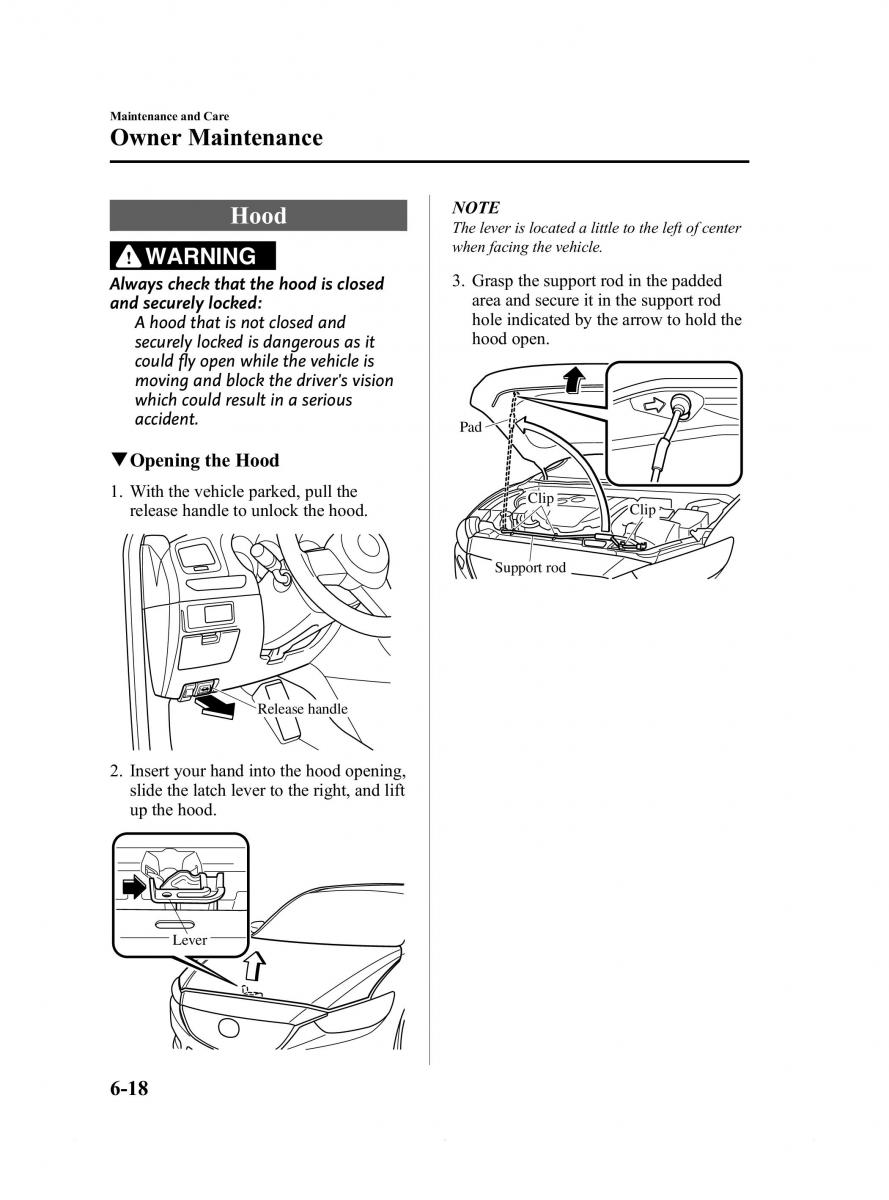 Maintenance and Care

Owner Maintenance

Hood

WARNING

Always check that the hood is closed and securely locked:

A hood that is not closed and securely locked is dangerous as it could fly open while the vehicle is moving and block the driver's vision which could result in a serious accident.

▼Opening the Hood

1. With the vehicle parked, pull the release handle to unlock the hood.

Release handle

2. Insert your hand into the hood opening, slide the latch lever to the right, and lift up the hood.

Lever

NOTE

The lever is located a little to the left of center when facing the vehicle.

3. Grasp the support rod in the padded area and secure it in the support rod hole indicated by the arrow to hold the hood open.

Pad

Clip

Clip

Support rod

6-18